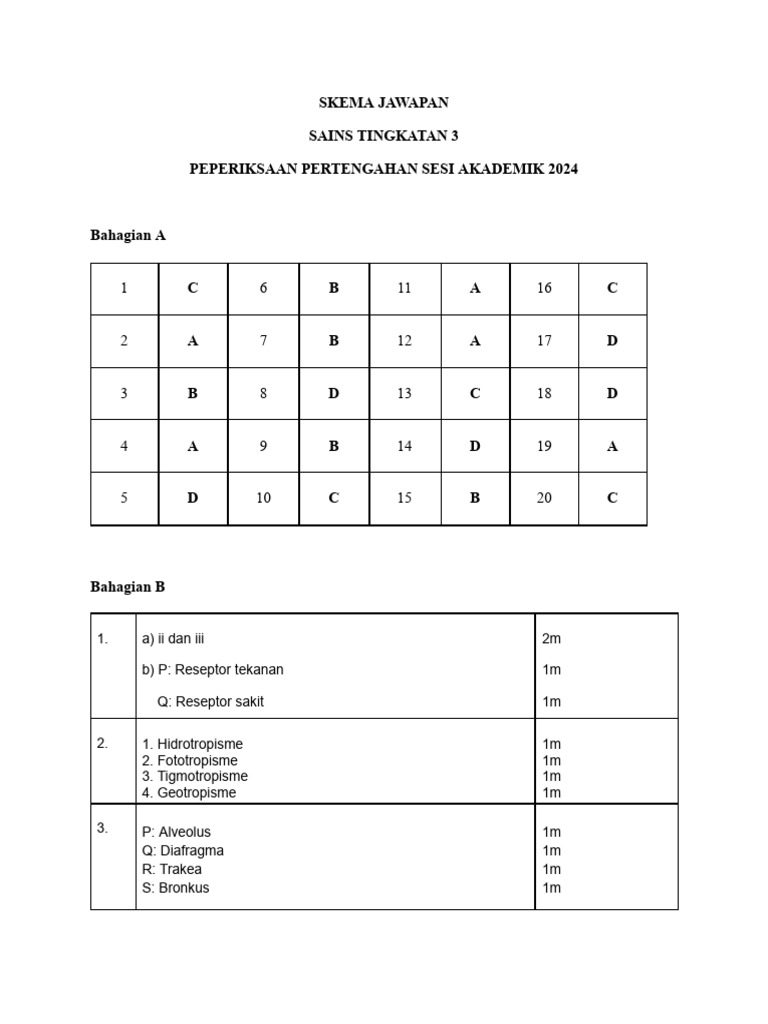 SKEMA JAWAPAN

SAINS TINGKATAN 3

PEPERIKSAAN PERTENGAHAN SESI AKADEMIK 2024

Bahagian A

| 1 | C | 6 | B | 11 | A | 16 | C |
|---|---|---|---|---|---|---|---|
| 2 | A | 7 | B | 12 | A | 17 | D |
| 3 | B | 8 | D | 13 | C | 18 | D |
| 4 | A | 9 | B | 14 | D | 19 | A |
| 5 | D | 10 | C | 15 | B | 20 | C |

Bahagian B

| 1. | a) ii dan iii<br>b) P: Reseptor tekanan<br>Q: Reseptor sakit | 2m<br>1m<br>1m |
|---|---|---|
| 2. | 1. Hidrotropisme<br>2. Fototropisme<br>3. Tigmotropisme<br>4. Geotropisme | 1m<br>1m<br>1m<br>1m |
| 3. | P: Alveolus<br>Q: Diafragma<br>R: Trakea<br>S: Bronkus | 1m<br>1m<br>1m<br>1m |